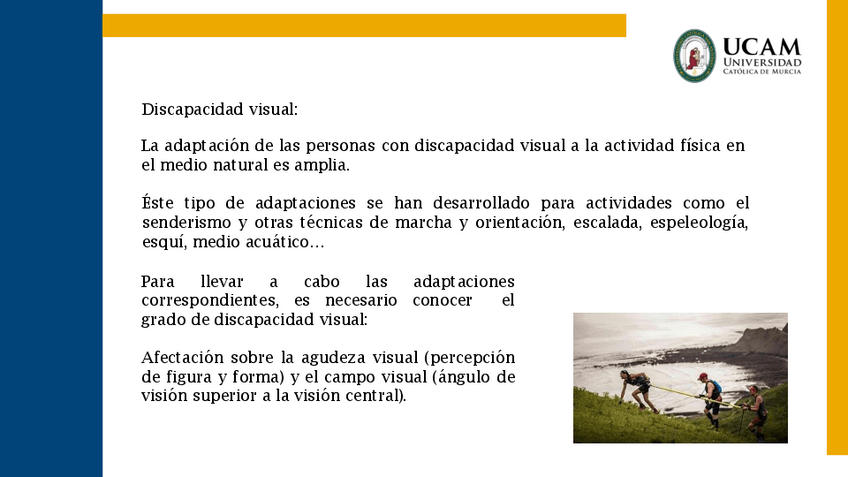 UCAM
UNIVERSIDAD
CATÓLICA DE MURCIA

Discapacidad visual:

La adaptación de las personas con discapacidad visual a la actividad física en el medio natural es amplia.

Éste tipo de adaptaciones se han desarrollado para actividades como el senderismo y otras técnicas de marcha y orientación, escalada, espeleología, esquí, medio acuático…

Para llevar a cabo las adaptaciones correspondientes, es necesario conocer el grado de discapacidad visual:

Afectación sobre la agudeza visual (percepción de figura y forma) y el campo visual (ángulo de visión superior a la visión central).